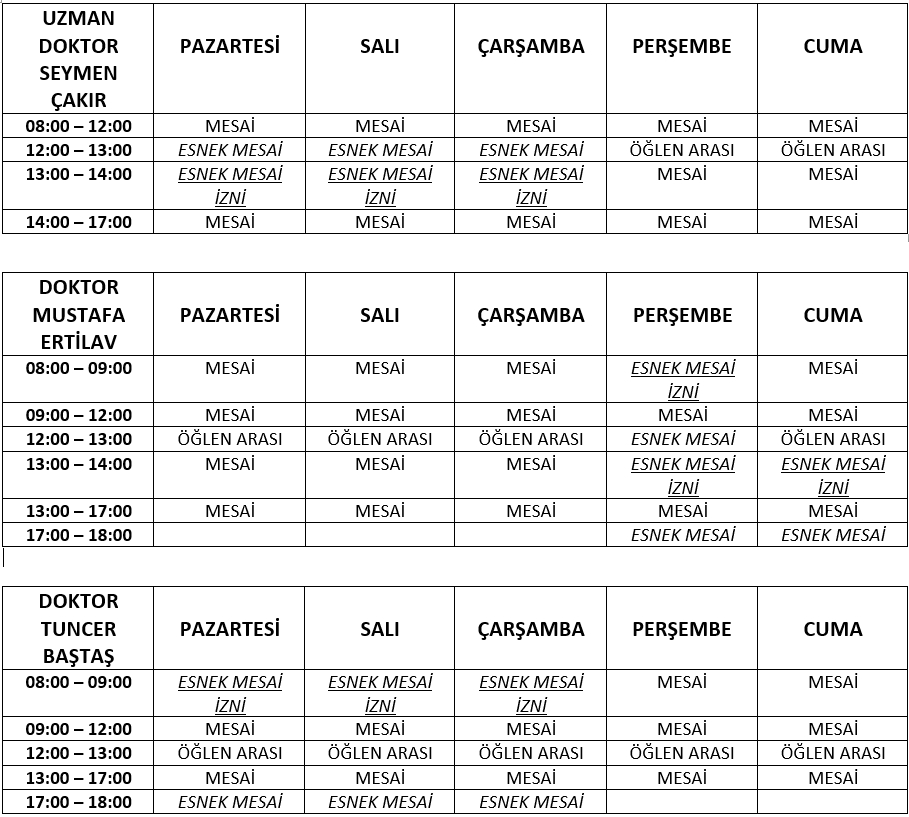 | UZMAN DOKTOR SEYMEN ÇAKIR | PAZARTESİ | SALI | ÇARŞAMBA | PERŞEMBE | CUMA |
|---|---|---|---|---|---|
| 08:00 – 12:00 | MESAİ | MESAİ | MESAİ | MESAİ | MESAİ |
| 12:00 – 13:00 | ESNEK MESAİ | ESNEK MESAİ | ESNEK MESAİ | ÖĞLEN ARASI | ÖĞLEN ARASI |
| 13:00 – 14:00 | ESNEK MESAİ İZNİ | ESNEK MESAİ İZNİ | ESNEK MESAİ İZNİ | MESAİ | MESAİ |
| 14:00 – 17:00 | MESAİ | MESAİ | MESAİ | MESAİ | MESAİ |

| DOKTOR MUSTAFA ERTİLAV | PAZARTESİ | SALI | ÇARŞAMBA | PERŞEMBE | CUMA |
|---|---|---|---|---|---|
| 08:00 – 09:00 | MESAİ | MESAİ | MESAİ | ESNEK MESAİ İZNİ | MESAİ |
| 09:00 – 12:00 | MESAİ | MESAİ | MESAİ | MESAİ | MESAİ |
| 12:00 – 13:00 | ÖĞLEN ARASI | ÖĞLEN ARASI | ÖĞLEN ARASI | ESNEK MESAİ | ÖĞLEN ARASI |
| 13:00 – 14:00 | MESAİ | MESAİ | MESAİ | ESNEK MESAİ İZNİ | ESNEK MESAİ İZNİ |
| 13:00 – 17:00 | MESAİ | MESAİ | MESAİ | MESAİ | MESAİ |
| 17:00 – 18:00 | | | | ESNEK MESAİ | ESNEK MESAİ |

| DOKTOR TUNCER BAŞTAŞ | PAZARTESİ | SALI | ÇARŞAMBA | PERŞEMBE | CUMA |
|---|---|---|---|---|---|
| 08:00 – 09:00 | ESNEK MESAİ İZNİ | ESNEK MESAİ İZNİ | ESNEK MESAİ İZNİ | MESAİ | MESAİ |
| 09:00 – 12:00 | MESAİ | MESAİ | MESAİ | MESAİ | MESAİ |
| 12:00 – 13:00 | ÖĞLEN ARASI | ÖĞLEN ARASI | ÖĞLEN ARASI | ÖĞLEN ARASI | ÖĞLEN ARASI |
| 13:00 – 17:00 | MESAİ | MESAİ | MESAİ | MESAİ | MESAİ |
| 17:00 – 18:00 | ESNEK MESAİ | ESNEK MESAİ | ESNEK MESAİ | | |